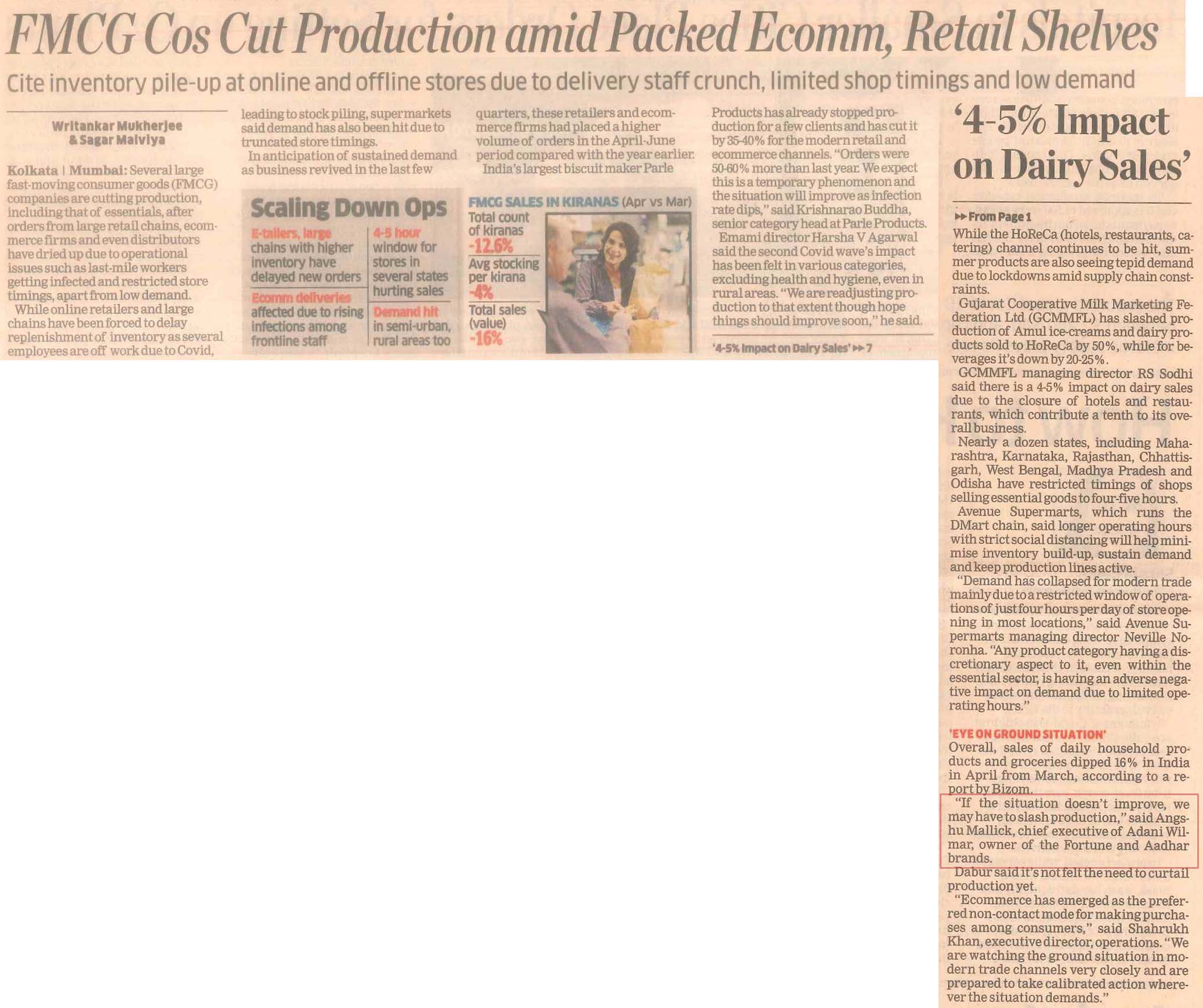 FMCG Cos Cut Production amid Packed Ecomm, Retail Shelves

Cite inventory pile-up at online and offline stores due to delivery staff crunch, limited shop timings and low demand

Writankar Mukherjee & Sagar Malviya

Kolkata | Mumbai: Several large fast-moving consumer goods (FMCG) companies are cutting production, including that of essentials, after orders from large retail chains, ecommerce firms and even distributors have dried up due to operational issues such as last-mile workers getting infected and restricted store timings, apart from low demand.

While online retailers and large chains have been forced to delay replenishment of inventory as several employees are off work due to Covid, leading to stock piling, supermarkets said demand has also been hit due to truncated store timings.

In anticipation of sustained demand as business revived in the last few quarters, these retailers and ecommerce firms had placed a higher volume of orders in the April-June period compared with the year earlier.

India's largest biscuit maker Parle Products has already stopped production for a few clients and has cut it by 35-40% for the modern retail and ecommerce channels. "Orders were 50-60% more than last year. We expect this is a temporary phenomenon and the situation will improve as infection rate dips," said Krishnarao Buddha, senior category head at Parle Products.

Emami director Harsha V Agarwal said the second Covid wave's impact has been felt in various categories, excluding health and hygiene, even in rural areas. "We are readjusting production to that extent though hope things should improve soon," he said.

'4-5% Impact on Dairy Sales' ▸▸ 7

Scaling Down Ops

E-tailers, large chains with higher inventory have delayed new orders

Ecomm deliveries affected due to rising infections among frontline staff

4-5 hour window for stores in several states hurting sales

Demand hit in semi-urban, rural areas too

FMCG SALES IN KIRANAS (Apr vs Mar)

Total count of kiranas
-12.6%

Avg stocking per kirana
-4%

Total sales (value)
-16%

'4-5% Impact on Dairy Sales'

▸▸ From Page 1

While the HoReCa (hotels, restaurants, catering) channel continues to be hit, summer products are also seeing tepid demand due to lockdowns amid supply chain constraints.

Gujarat Cooperative Milk Marketing Federation Ltd (GCMMFL) has slashed production of Amul ice-creams and dairy products sold to HoReCa by 50%, while for beverages it's down by 20-25%.

GCMMFL managing director RS Sodhi said there is a 4-5% impact on dairy sales due to the closure of hotels and restaurants, which contribute a tenth to its overall business.

Nearly a dozen states, including Maharashtra, Karnataka, Rajasthan, Chhattisgarh, West Bengal, Madhya Pradesh and Odisha have restricted timings of shops selling essential goods to four-five hours.

Avenue Supermarts, which runs the DMart chain, said longer operating hours with strict social distancing will help minimise inventory build-up, sustain demand and keep production lines active.

"Demand has collapsed for modern trade mainly due to a restricted window of operations of just four hours per day of store opening in most locations," said Avenue Supermarts managing director Neville Noronha. "Any product category having a discretionary aspect to it, even within the essential sector, is having an adverse negative impact on demand due to limited operating hours."

'EYE ON GROUND SITUATION'

Overall, sales of daily household products and groceries dipped 16% in India in April from March, according to a report by Bizom.

"If the situation doesn't improve, we may have to slash production," said Angshu Mallick, chief executive of Adani Wilmar, owner of the Fortune and Aadhar brands.

Dabur said it's not felt the need to curtail production yet.

"Ecommerce has emerged as the preferred non-contact mode for making purchases among consumers," said Shahrukh Khan, executive director, operations. "We are watching the ground situation in modern trade channels very closely and are prepared to take calibrated action wherever the situation demands."